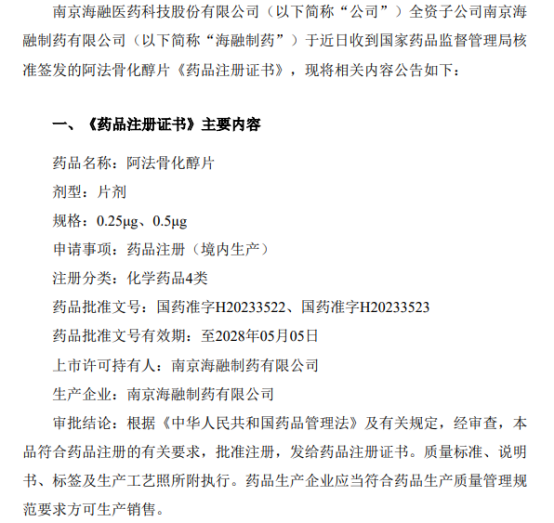 南京海融医药科技股份有限公司（以下简称“公司”）全资子公司南京海融制药有限公司（以下简称“海融制药”）于近日收到国家药品监督管理局核准签发的阿法骨化醇片《药品注册证书》，现将相关内容公告如下：

一、《药品注册证书》主要内容

药品名称：阿法骨化醇片

剂型：片剂

规格：0.25μg、0.5μg

申请事项：药品注册（境内生产）

注册分类：化学药品4类

药品批准文号：国药准字H20233522、国药准字H20233523

药品批准文号有效期：至2028年05月05日

上市许可持有人：南京海融制药有限公司

生产企业：南京海融制药有限公司

审批结论：根据《中华人民共和国药品管理法》及有关规定，经审查，本品符合药品注册的有关要求，批准注册，发给药品注册证书。质量标准、说明书、标签及生产工艺照所附执行。药品生产企业应当符合药品生产质量管理规范要求方可生产销售。